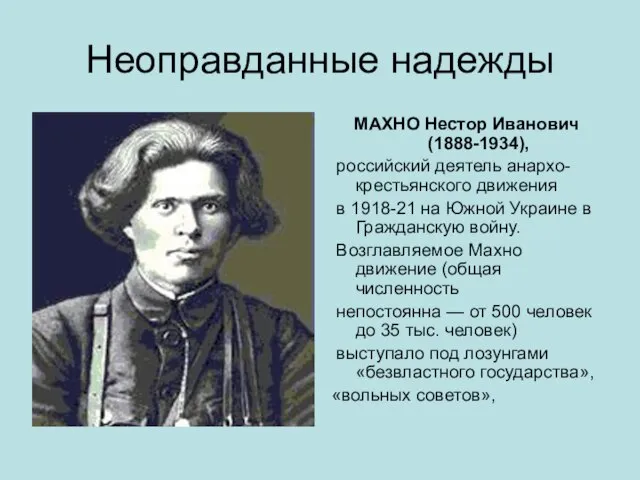 Неоправданные надежды

МАХНО Нестор Иванович (1888-1934),

российский деятель анархо-крестьянского движения

в 1918-21 на Южной Украине в Гражданскую войну.

Возглавляемое Махно движение (общая численность

непостоянна — от 500 человек до 35 тыс. человек)

выступало под лозунгами «безвластного государства»,

«вольных советов»,